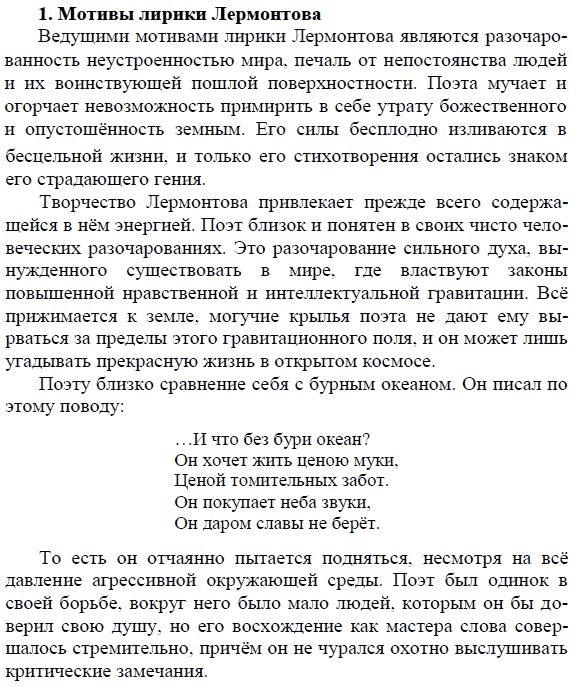 1. Мотивы лирики Лермонтова

Ведущими мотивами лирики Лермонтова являются разочарованность неустроенностью мира, печаль от непостоянства людей и их воинствующей пошлой поверхностности. Поэта мучает и огорчает невозможность примирить в себе утрату божественного и опустошённость земным. Его силы бесплодно изливаются в бесцельной жизни, и только его стихотворения остались знаком его страдающего гения.

Творчество Лермонтова привлекает прежде всего содержащейся в нём энергией. Поэт близок и понятен в своих чисто человеческих разочарованиях. Это разочарование сильного духа, вынужденного существовать в мире, где властвуют законы повышенной нравственной и интеллектуальной гравитации. Всё прижимается к земле, могучие крылья поэта не дают ему вырваться за пределы этого гравитационного поля, и он может лишь угадывать прекрасную жизнь в открытом космосе.

Поэту близко сравнение себя с бурным океаном. Он писал по этому поводу:

…И что без бури океан?
Он хочет жить ценою муки,
Ценой томительных забот.
Он покупает неба звуки,
Он даром славы не берёт.

То есть он отчаянно пытается подняться, несмотря на всё давление агрессивной окружающей среды. Поэт был одинок в своей борьбе, вокруг него было мало людей, которым он бы доверил свою душу, но его восхождение как мастера слова совершалось стремительно, причём он не чурался охотно выслушивать критические замечания.